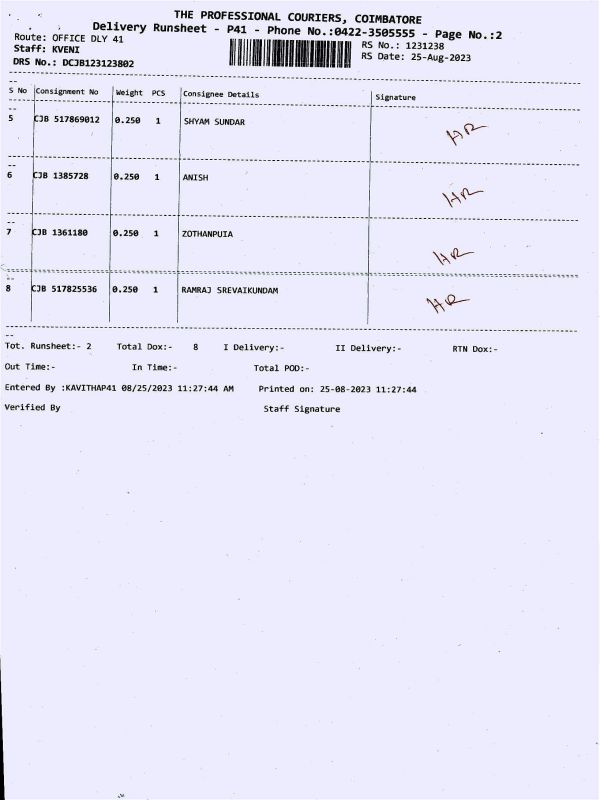 THE PROFESSIONAL COURIERS, COIMBATORE
Delivery Runsheet - P41 - Phone No.:0422-3505555 - Page No.:2
Route: OFFICE DLY 41
Staff: KVENI
DRS No.: DCJB123123802
RS No.: 1231238
RS Date: 25-Aug-2023

| S No | Consignment No | Weight | PCS | Consignee Details | Signature |
|---|---|---|---|---|---|
| 5 | CJB 517869012 | 0.250 | 1 | SHYAM SUNDAR | HR |
| 6 | CJB 1385728 | 0.250 | 1 | ANISH | HR |
| 7 | CJB 1361180 | 0.250 | 1 | ZOTHANPUIA | HR |
| 8 | CJB 517825536 | 0.250 | 1 | RAMRAJ SREVAIKUNDAM | HR |

Tot. Runsheet:- 2 Total Dox:- 8 I Delivery:- II Delivery:- RTN Dox:-
Out Time:- In Time:- Total POD:-
Entered By :KAVITHAP41 08/25/2023 11:27:44 AM Printed on: 25-08-2023 11:27:44
Verified By Staff Signature